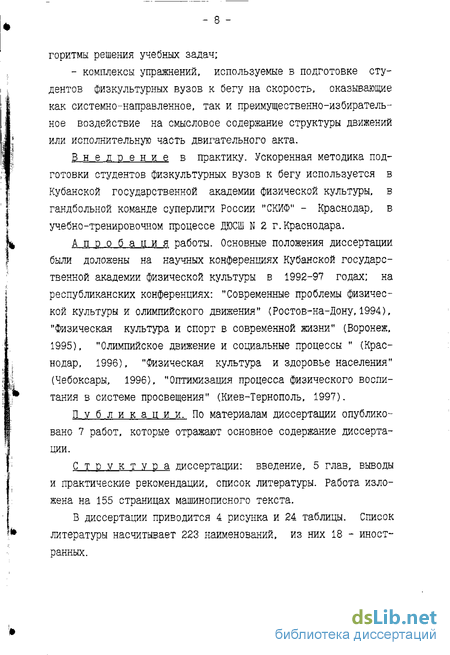 - 8 -

горитмы решения учебных задач;

- комплексы упражнений, используемые в подготовке студентов физкультурных вузов к бегу на скорость, оказывающие как системно-направленное, так и преимущественно-избирательное воздействие на смысловое содержание структуры движений или исполнительную часть двигательного акта.

Внедрение в практику. Ускоренная методика подготовки студентов физкультурных вузов к бегу используется в Кубанской государственной академии физической культуры, в гандбольной команде суперлиги России "СКИФ" - Краснодар, в учебно-тренировочном процессе ДЮСШ N 2 г.Краснодара.

Апробация работы. Основные положения диссертации были доложены на научных конференциях Кубанской государственной академии физической культуры в 1992-97 годах; на республиканских конференциях: "Современные проблемы физической культуры и олимпийского движения" (Ростов-на-Дону,1994), "Физическая культура и спорт в современной жизни" (Воронеж, 1995), "Олимпийское движение и социальные процессы " (Краснодар, 1996), "Физическая культура и здоровье населения" (Чебоксары, 1996), "Оптимизация процесса физического воспитания в системе просвещения" (Киев-Тернополь, 1997).

Публикации. По материалам диссертации опубликовано 7 работ, которые отражают основное содержание диссертации.

Структура диссертации: введение, 5 глав, выводы и практические рекомендации, список литературы. Работа изложена на 155 страницах машинописного текста.

В диссертации приводится 4 рисунка и 24 таблицы. Список литературы насчитывает 223 наименований, из них 18 - иностранных.

dsLib.net
библиотека диссертаций